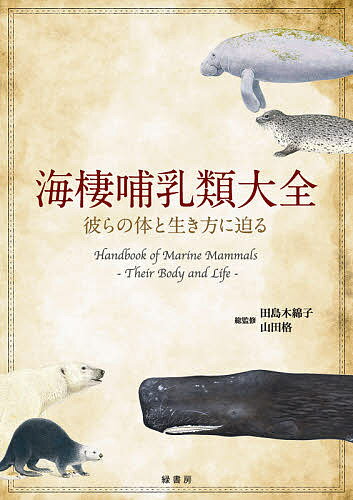 海棲哺乳類大全
彼らの体と生き方に迫る

Handbook of Marine Mammals
- Their Body and Life -

総監修 田島木綿子
山田格

緑書房